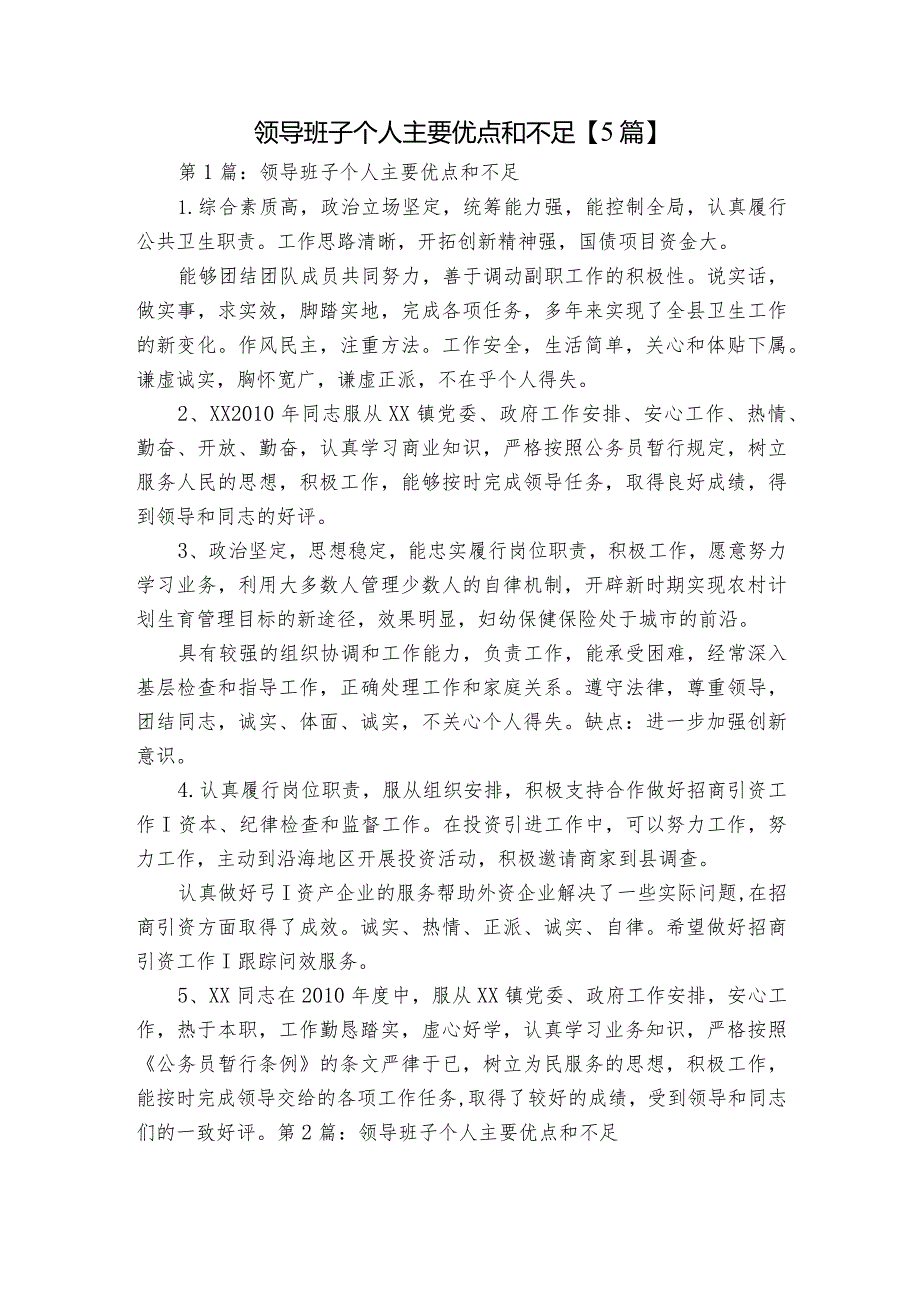 领导班子个人主要优点和不足【5篇】

第1篇：领导班子个人主要优点和不足

1.综合素质高，政治立场坚定，统筹能力强，能控制全局，认真履行公共卫生职责。工作思路清晰，开拓创新精神强，国债项目资金大。

能够团结团队成员共同努力，善于调动副职工作的积极性。说实话，做实事，求实效，脚踏实地，完成各项任务，多年来实现了全县卫生工作的新变化。作风民主，注重方法。工作安全，生活简单，关心和体贴下属。谦虚诚实，胸怀宽广，谦虚正派，不在乎个人得失。

2、XX2010年同志服从XX镇党委、政府工作安排、安心工作、热情、勤奋、开放、勤奋，认真学习商业知识，严格按照公务员暂行规定，树立服务人民的思想，积极工作，能够按时完成领导任务，取得良好成绩，得到领导和同志的好评。

3、政治坚定，思想稳定，能忠实履行岗位职责，积极工作，愿意努力学习业务，利用大多数人管理少数人的自律机制，开辟新时期实现农村计划生育管理目标的新途径，效果明显，妇幼保健保险处于城市的前沿。

具有较强的组织协调和工作能力，负责工作，能承受困难，经常深入基层检查和指导工作，正确处理工作和家庭关系。遵守法律，尊重领导，团结同志，诚实、体面、诚实，不关心个人得失。缺点：进一步加强创新意识。

4.认真履行岗位职责，服从组织安排，积极支持合作做好招商引资工作I资本、纪律检查和监督工作。在投资引进工作中，可以努力工作，努力工作，主动到沿海地区开展投资活动，积极邀请商家到县调查。

认真做好弓I资产企业的服务帮助外资企业解决了一些实际问题，在招商引资方面取得了成效。诚实、热情、正派、诚实、自律。希望做好招商引资工作I跟踪问效服务。

5、XX同志在2010年度中，服从XX镇党委、政府工作安排，安心工作，热于本职，工作勤恳踏实，虚心好学，认真学习业务知识，严格按照《公务员暂行条例》的条文严律于已，树立为民服务的思想，积极工作，能按时完成领导交给的各项工作任务,取得了较好的成绩，受到领导和同志们的一致好评。第2篇：领导班子个人主要优点和不足